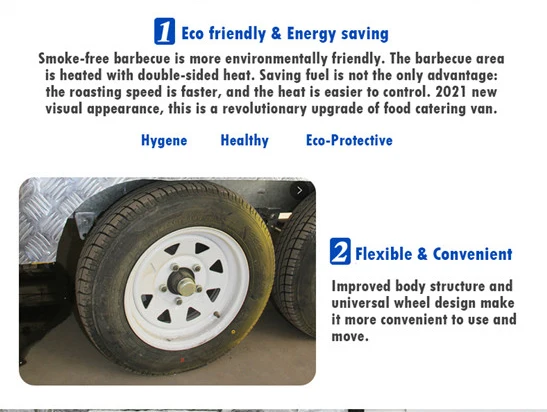 1 Eco friendly & Energy saving

Smoke-free barbecue is more environmentally friendly. The barbecue area is heated with double-sided heat. Saving fuel is not the only advantage: the roasting speed is faster, and the heat is easier to control. 2021 new visual appearance, this is a revolutionary upgrade of food catering van.

Hygene Healthy Eco-Protective

2 Flexible & Convenient

Improved body structure and universal wheel design make it more convenient to use and move.